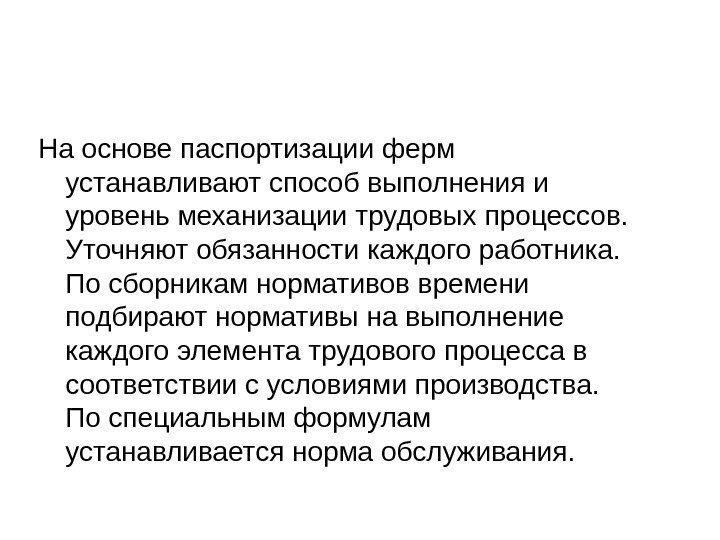 На основе паспортизации ферм устанавливают способ выполнения и уровень механизации трудовых процессов. Уточняют обязанности каждого работника. По сборникам нормативов времени подбирают нормативы на выполнение каждого элемента трудового процесса в соответствии с условиями производства. По специальным формулам устанавливается норма обслуживания.